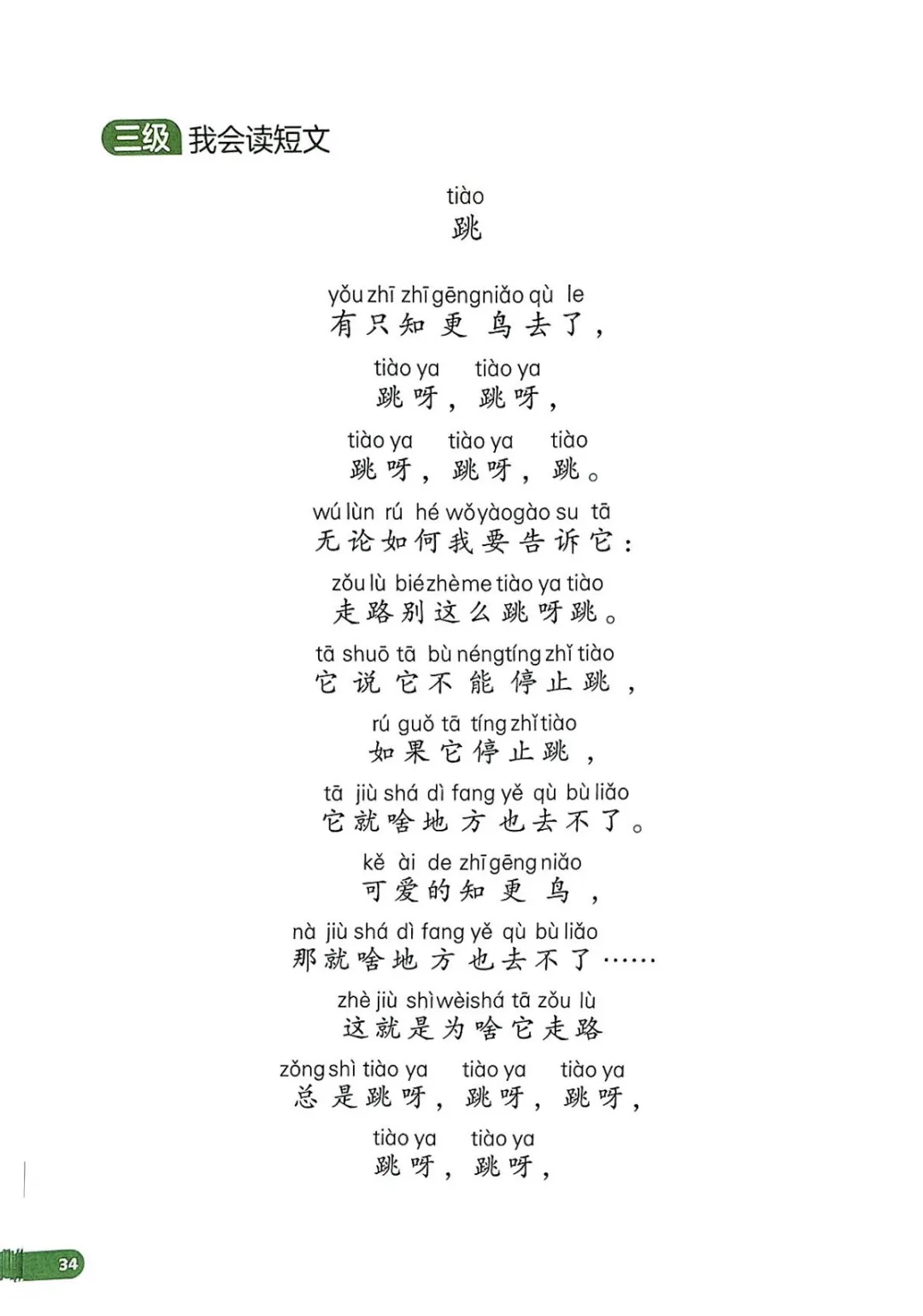 三级 我会读短文

tiào
跳

yǒu zhī zhī gēng niǎo qù le
有只知更鸟去了，

tiào ya tiào ya
跳呀，跳呀，

tiào ya tiào ya tiào
跳呀，跳呀，跳。

wú lùn rú hé wǒ yào gào su tā
无论如何我要告诉它：

zǒu lù bié zhè me tiào ya tiào
走路别这么跳呀跳。

tā shuō tā bù néng tíng zhǐ tiào
它说它不能停止跳，

rú guǒ tā tíng zhǐ tiào
如果它停止跳，

tā jiù shá dì fang yě qù bù liǎo
它就啥地方也去不了。

kě ài de zhī gēng niǎo
可爱的知更鸟，

nà jiù shá dì fang yě qù bù liǎo
那就啥地方也去不了……

zhè jiù shì wèi shá tā zǒu lù
这就是为啥它走路

zǒng shì tiào ya tiào ya tiào ya
总是跳呀，跳呀，跳呀，

tiào ya tiào ya
跳呀，跳呀，

34